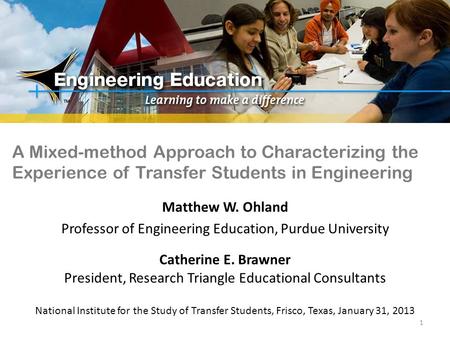 Engineering Education
Learning to make a difference

A Mixed-method Approach to Characterizing the Experience of Transfer Students in Engineering

Matthew W. Ohland

Professor of Engineering Education, Purdue University

Catherine E. Brawner

President, Research Triangle Educational Consultants

National Institute for the Study of Transfer Students, Frisco, Texas, January 31, 2013

1